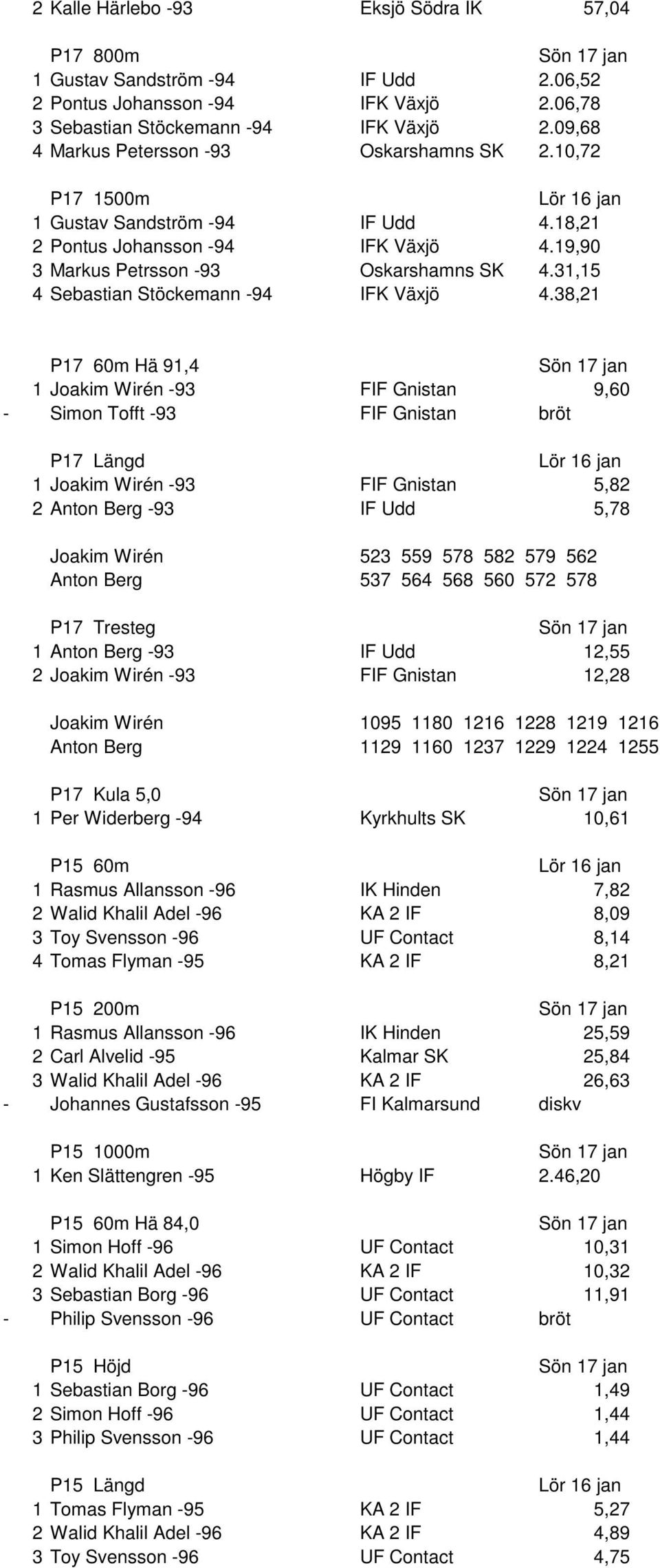 2 Kalle Härlebo -93 Eksjö Södra IK 57,04

P17 800m Sön 17 jan
1 Gustav Sandström -94 IF Udd 2.06,52
2 Pontus Johansson -94 IFK Växjö 2.06,78
3 Sebastian Stöckemann -94 IFK Växjö 2.09,68
4 Markus Petersson -93 Oskarshamns SK 2.10,72

P17 1500m Lör 16 jan
1 Gustav Sandström -94 IF Udd 4.18,21
2 Pontus Johansson -94 IFK Växjö 4.19,90
3 Markus Petrsson -93 Oskarshamns SK 4.31,15
4 Sebastian Stöckemann -94 IFK Växjö 4.38,21

P17 60m Hä 91,4 Sön 17 jan
1 Joakim Wirén -93 FIF Gnistan 9,60
- Simon Tofft -93 FIF Gnistan bröt

P17 Längd Lör 16 jan
1 Joakim Wirén -93 FIF Gnistan 5,82
2 Anton Berg -93 IF Udd 5,78

Joakim Wirén 523 559 578 582 579 562
Anton Berg 537 564 568 560 572 578

P17 Tresteg Sön 17 jan
1 Anton Berg -93 IF Udd 12,55
2 Joakim Wirén -93 FIF Gnistan 12,28

Joakim Wirén 1095 1180 1216 1228 1219 1216
Anton Berg 1129 1160 1237 1229 1224 1255

P17 Kula 5,0 Sön 17 jan
1 Per Widerberg -94 Kyrkhults SK 10,61

P15 60m Lör 16 jan
1 Rasmus Allansson -96 IK Hinden 7,82
2 Walid Khalil Adel -96 KA 2 IF 8,09
3 Toy Svensson -96 UF Contact 8,14
4 Tomas Flyman -95 KA 2 IF 8,21

P15 200m Sön 17 jan
1 Rasmus Allansson -96 IK Hinden 25,59
2 Carl Alvelid -95 Kalmar SK 25,84
3 Walid Khalil Adel -96 KA 2 IF 26,63
- Johannes Gustafsson -95 FI Kalmarsund diskv

P15 1000m Sön 17 jan
1 Ken Slättengren -95 Högby IF 2.46,20

P15 60m Hä 84,0 Sön 17 jan
1 Simon Hoff -96 UF Contact 10,31
2 Walid Khalil Adel -96 KA 2 IF 10,32
3 Sebastian Borg -96 UF Contact 11,91
- Philip Svensson -96 UF Contact bröt

P15 Höjd Sön 17 jan
1 Sebastian Borg -96 UF Contact 1,49
2 Simon Hoff -96 UF Contact 1,44
3 Philip Svensson -96 UF Contact 1,44

P15 Längd Lör 16 jan
1 Tomas Flyman -95 KA 2 IF 5,27
2 Walid Khalil Adel -96 KA 2 IF 4,89
3 Toy Svensson -96 UF Contact 4,75